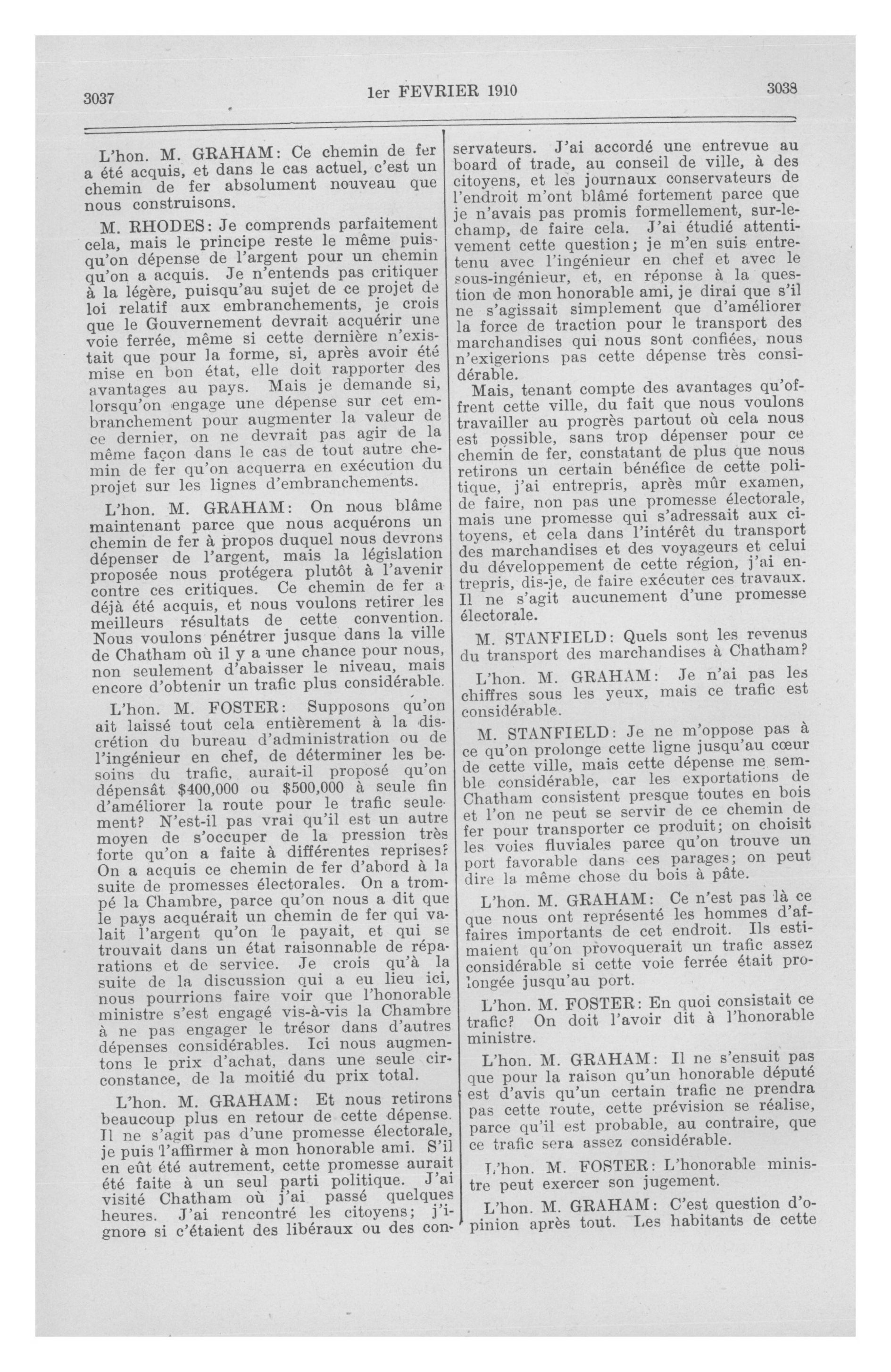 3037

1er FEVRIER 1910

3038

L'hon. M. GRAHAM: Ce chemin de fer a été acquis, et dans le cas actuel, c'est un chemin de fer absolument nouveau que nous construisons.

M. RHODES: Je comprends parfaitement cela, mais le principe reste le même puisqu'on dépense de l'argent pour un chemin qu'on a acquis. Je n'entends pas critiquer à la légère, puisqu'au sujet de ce projet de loi relatif aux embranchements, je crois que le Gouvernement devrait acquérir une voie ferrée, même si cette dernière n'existait que pour la forme, si, après avoir été mise en bon état, elle doit rapporter des avantages au pays. Mais je demande si, lorsqu'on engage une dépense sur cet embranchement pour augmenter la valeur de ce dernier, on ne devrait pas agir de la même façon dans le cas de tout autre chemin de fer qu'on acquerra en exécution du projet sur les lignes d'embranchements.

L'hon. M. GRAHAM: On nous blâme maintenant parce que nous acquérons un chemin de fer à propos duquel nous devrons dépenser de l'argent, mais la législation proposée nous protégera plutôt à l'avenir contre ces critiques. Ce chemin de fer a déjà été acquis, et nous voulons retirer les meilleurs résultats de cette convention. Nous voulons pénétrer jusque dans la ville de Chatham où il y a une chance pour nous, non seulement d'abaisser le niveau, mais encore d'obtenir un trafic plus considérable.

L'hon. M. FOSTER: Supposons qu'on ait laissé tout cela entièrement à la discrétion du bureau d'administration ou de l'ingénieur en chef, de déterminer les besoins du trafic, aurait-il proposé qu'on dépensât $400,000 ou $500,000 à seule fin d'améliorer la route pour le trafic seulement? N'est-il pas vrai qu'il est un autre moyen de s'occuper de la pression très forte qu'on a faite à différentes reprises? On a acquis ce chemin de fer d'abord à la suite de promesses électorales. On a trompé la Chambre, parce qu'on nous a dit que le pays acquérait un chemin de fer qui valait l'argent qu'on le payait, et qui se trouvait dans un état raisonnable de réparations et de service. Je crois qu'à la suite de la discussion qui a eu lieu ici, nous pourrions faire voir que l'honorable ministre s'est engagé vis-à-vis la Chambre à ne pas engager le trésor dans d'autres dépenses considérables. Ici nous augmentons le prix d'achat, dans une seule circonstance, de la moitié du prix total.

L'hon. M. GRAHAM: Et nous retirons beaucoup plus en retour de cette dépense. Il ne s'agit pas d'une promesse électorale, je puis l'affirmer à mon honorable ami. S'il en eût été autrement, cette promesse aurait été faite à un seul parti politique. J'ai visité Chatham où j'ai passé quelques heures. J'ai rencontré les citoyens; j'ignore si c'étaient des libéraux ou des conservateurs. J'ai accordé une entrevue au board of trade, au conseil de ville, à des citoyens, et les journaux conservateurs de l'endroit m'ont blâmé fortement parce que je n'avais pas promis formellement, sur-le-champ, de faire cela. J'ai étudié attentivement cette question; je m'en suis entretenu avec l'ingénieur en chef et avec le sous-ingénieur, et, en réponse à la question de mon honorable ami, je dirai que s'il ne s'agissait simplement que d'améliorer la force de traction pour le transport des marchandises qui nous sont confiées, nous n'exigerions pas cette dépense très considérable.

Mais, tenant compte des avantages qu'offrent cette ville, du fait que nous voulons travailler au progrès partout où cela nous est possible, sans trop dépenser pour ce chemin de fer, constatant de plus que nous retirons un certain bénéfice de cette politique, j'ai entrepris, après mûr examen, de faire, non pas une promesse électorale, mais une promesse qui s'adressait aux citoyens, et cela dans l'intérêt du transport des marchandises et des voyageurs et celui du développement de cette région, j'ai entrepris, dis-je, de faire exécuter ces travaux. Il ne s'agit aucunement d'une promesse électorale.

M. STANFIELD: Quels sont les revenus du transport des marchandises à Chatham?

L'hon. M. GRAHAM: Je n'ai pas les chiffres sous les yeux, mais ce trafic est considérable.

M. STANFIELD: Je ne m'oppose pas à ce qu'on prolonge cette ligne jusqu'au cœur de cette ville, mais cette dépense me semble considérable, car les exportations de Chatham consistent presque toutes en bois et l'on ne peut se servir de ce chemin de fer pour transporter ce produit; on choisit les voies fluviales parce qu'on trouve un port favorable dans ces parages; on peut dire la même chose du bois à pâte.

L'hon. M. GRAHAM: Ce n'est pas là ce que nous ont représenté les hommes d'affaires importants de cet endroit. Ils estimaient qu'on provoquerait un trafic assez considérable si cette voie ferrée était prolongée jusqu'au port.

L'hon. M. FOSTER: En quoi consistait ce trafic? On doit l'avoir dit à l'honorable ministre.

L'hon. M. GRAHAM: Il ne s'ensuit pas que pour la raison qu'un honorable député est d'avis qu'un certain trafic ne prendra pas cette route, cette prévision se réalise, parce qu'il est probable, au contraire, que ce trafic sera assez considérable.

L'hon. M. FOSTER: L'honorable ministre peut exercer son jugement.

L'hon. M. GRAHAM: C'est question d'opinion après tout. Les habitants de cette